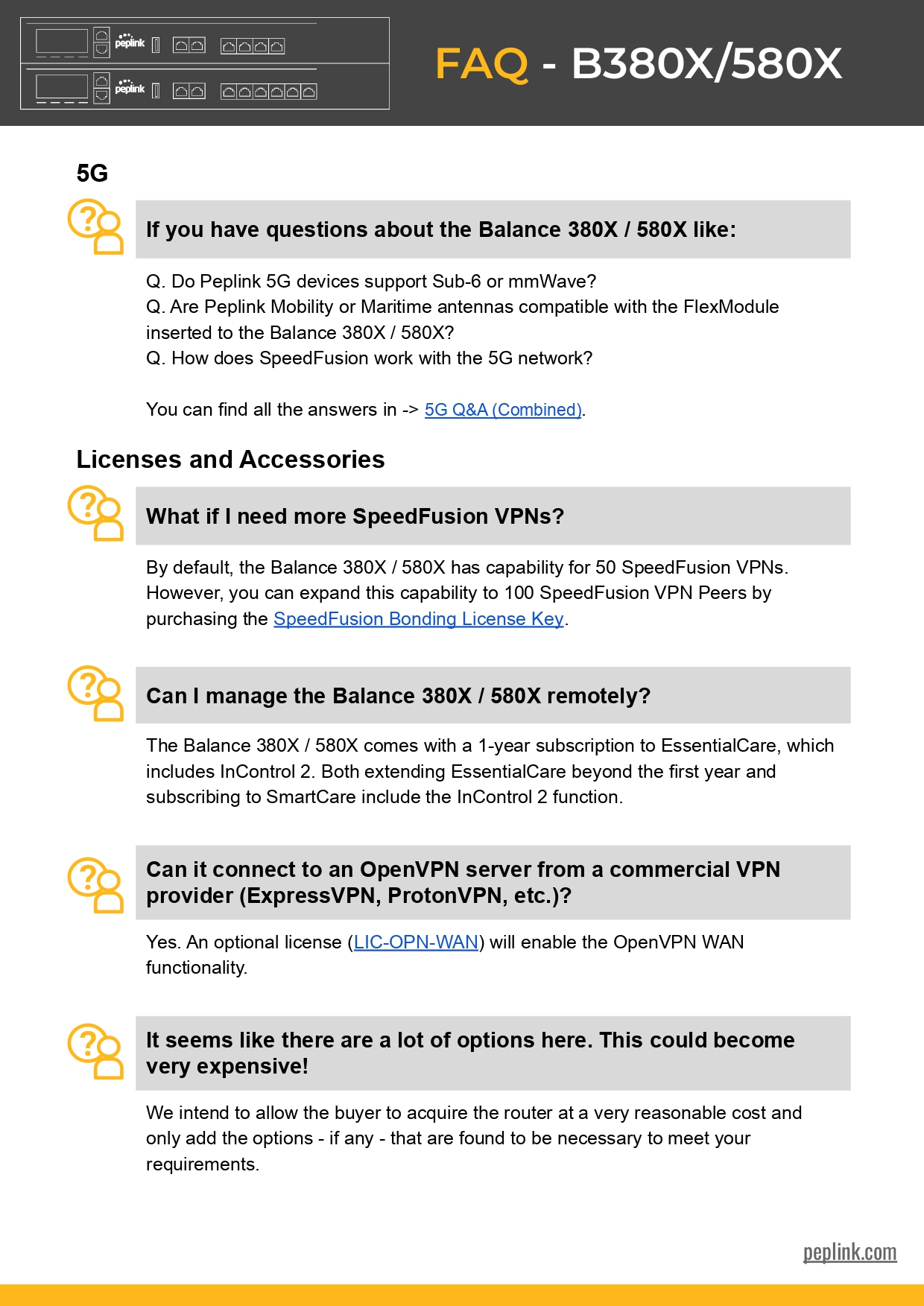 peplink

peplink

FAQ - B380X/580X

5G

If you have questions about the Balance 380X / 580X like:

Q. Do Peplink 5G devices support Sub-6 or mmWave?
Q. Are Peplink Mobility or Maritime antennas compatible with the FlexModule inserted to the Balance 380X / 580X?
Q. How does SpeedFusion work with the 5G network?

You can find all the answers in -> 5G Q&A (Combined).

Licenses and Accessories

What if I need more SpeedFusion VPNs?

By default, the Balance 380X / 580X has capability for 50 SpeedFusion VPNs. However, you can expand this capability to 100 SpeedFusion VPN Peers by purchasing the SpeedFusion Bonding License Key.

Can I manage the Balance 380X / 580X remotely?

The Balance 380X / 580X comes with a 1-year subscription to EssentialCare, which includes InControl 2. Both extending EssentialCare beyond the first year and subscribing to SmartCare include the InControl 2 function.

Can it connect to an OpenVPN server from a commercial VPN provider (ExpressVPN, ProtonVPN, etc.)?

Yes. An optional license (LIC-OPN-WAN) will enable the OpenVPN WAN functionality.

It seems like there are a lot of options here. This could become very expensive!

We intend to allow the buyer to acquire the router at a very reasonable cost and only add the options - if any - that are found to be necessary to meet your requirements.

peplink.com